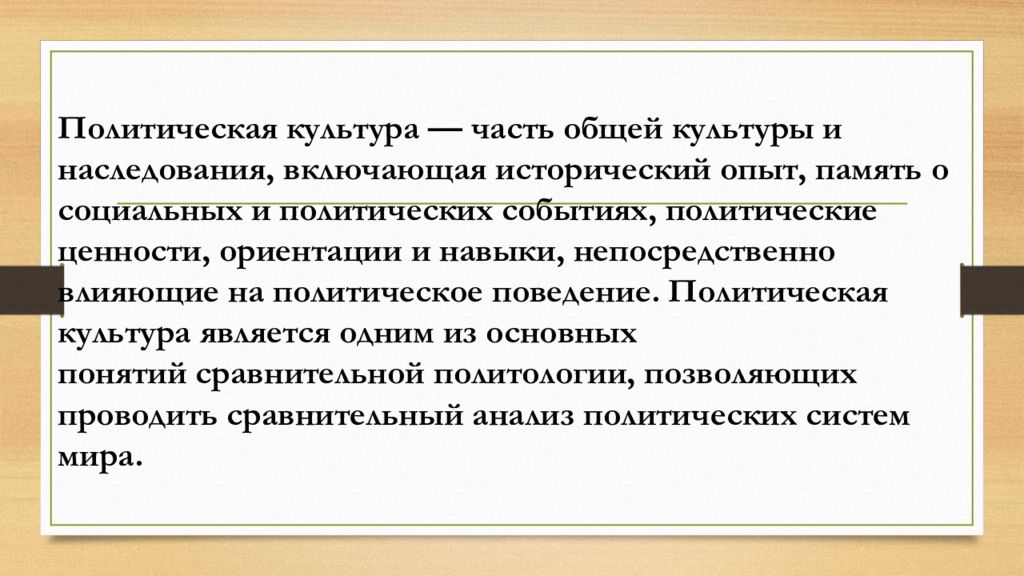 Политическая культура — часть общей культуры и наследования, включающая исторический опыт, память о социальных и политических событиях, политические ценности, ориентации и навыки, непосредственно влияющие на политическое поведение. Политическая культура является одним из основных понятий сравнительной политологии, позволяющих проводить сравнительный анализ политических систем мира.